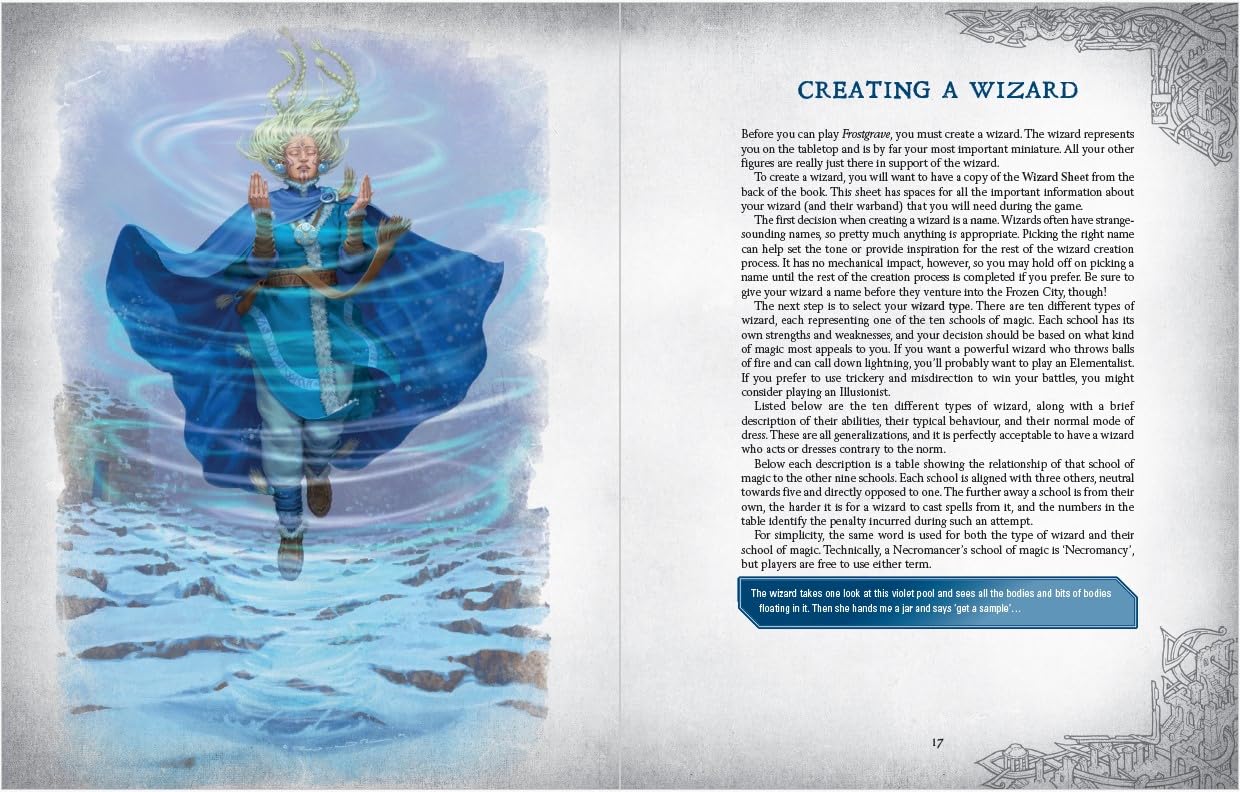 CREATING A WIZARD

Before you can play Frostgrave, you must create a wizard. The wizard represents you on the tabletop and is by far your most important miniature. All your other figures are really just there in support of the wizard.

To create a wizard, you will want to have a copy of the Wizard Sheet from the back of the book. This sheet has spaces for all the important information about your wizard (and their warband) that you will need during the game.

The first decision when creating a wizard is a name. Wizards often have strange-sounding names, so pretty much anything is appropriate. Picking the right name can help set the tone or provide inspiration for the rest of the wizard creation process. It has no mechanical impact, however, so you may hold off on picking a name until the rest of the creation process is completed if you prefer. Be sure to give your wizard a name before they venture into the Frozen City, though!

The next step is to select your wizard type. There are ten different types of wizard, each representing one of the ten schools of magic. Each school has its own strengths and weaknesses, and your decision should be based on what kind of magic most appeals to you. If you want a powerful wizard who throws balls of fire and can call down lightning, you'll probably want to play an Elementalist. If you prefer to use trickery and misdirection to win your battles, you might consider playing an Illusionist.

Listed below are the ten different types of wizard, along with a brief description of their abilities, their typical behaviour, and their normal mode of dress. These are all generalizations, and it is perfectly acceptable to have a wizard who acts or dresses contrary to the norm.

Below each description is a table showing the relationship of that school of magic to the other nine schools. Each school is aligned with three others, neutral towards five and directly opposed to one. The further away a school is from their own, the harder it is for a wizard to cast spells from it, and the numbers in the table identify the penalty incurred during such an attempt.

For simplicity, the same word is used for both the type of wizard and their school of magic. Technically, a Necromancer's school of magic is 'Necromancy', but players are free to use either term.

The wizard takes one look at this violet pool and sees all the bodies and bits of bodies floating in it. Then she hands me a jar and says 'get a sample'…

17